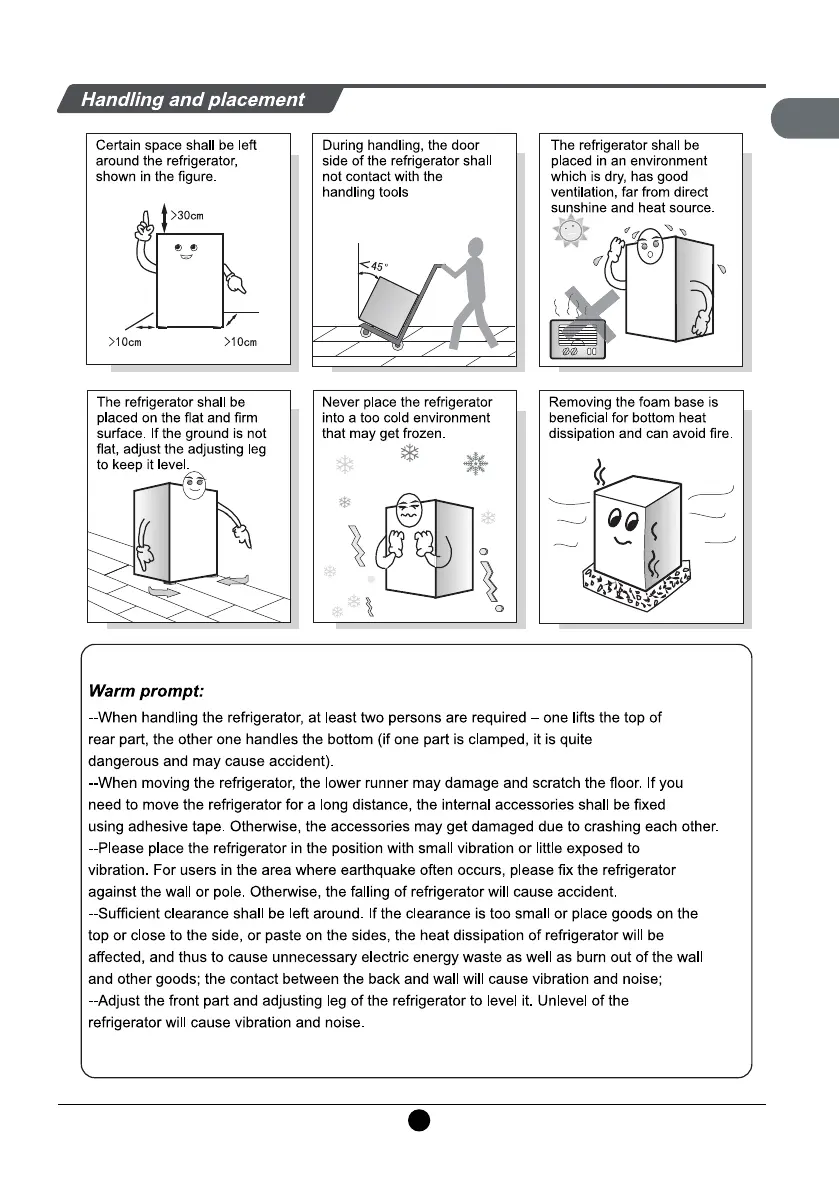 Handling and placement

Certain space shall be left around the refrigerator, shown in the figure.

>30cm

>10cm

>10cm

During handling, the door side of the refrigerator shall not contact with the handling tools

45°

The refrigerator shall be placed in an environment which is dry, has good ventilation, far from direct sunshine and heat source.

The refrigerator shall be placed on the flat and firm surface. If the ground is not flat, adjust the adjusting leg to keep it level.

Never place the refrigerator into a too cold environment that may get frozen.

Removing the foam base is beneficial for bottom heat dissipation and can avoid fire.

Warm prompt:

--When handling the refrigerator, at least two persons are required – one lifts the top of rear part, the other one handles the bottom (if one part is clamped, it is quite dangerous and may cause accident).
--When moving the refrigerator, the lower runner may damage and scratch the floor. If you need to move the refrigerator for a long distance, the internal accessories shall be fixed using adhesive tape. Otherwise, the accessories may get damaged due to crashing each other.
--Please place the refrigerator in the position with small vibration or little exposed to vibration. For users in the area where earthquake often occurs, please fix the refrigerator against the wall or pole. Otherwise, the falling of refrigerator will cause accident.
--Sufficient clearance shall be left around. If the clearance is too small or place goods on the top or close to the side, or paste on the sides, the heat dissipation of refrigerator will be affected, and thus to cause unnecessary electric energy waste as well as burn out of the wall and other goods; the contact between the back and wall will cause vibration and noise;
--Adjust the front part and adjusting leg of the refrigerator to level it. Unlevel of the refrigerator will cause vibration and noise.